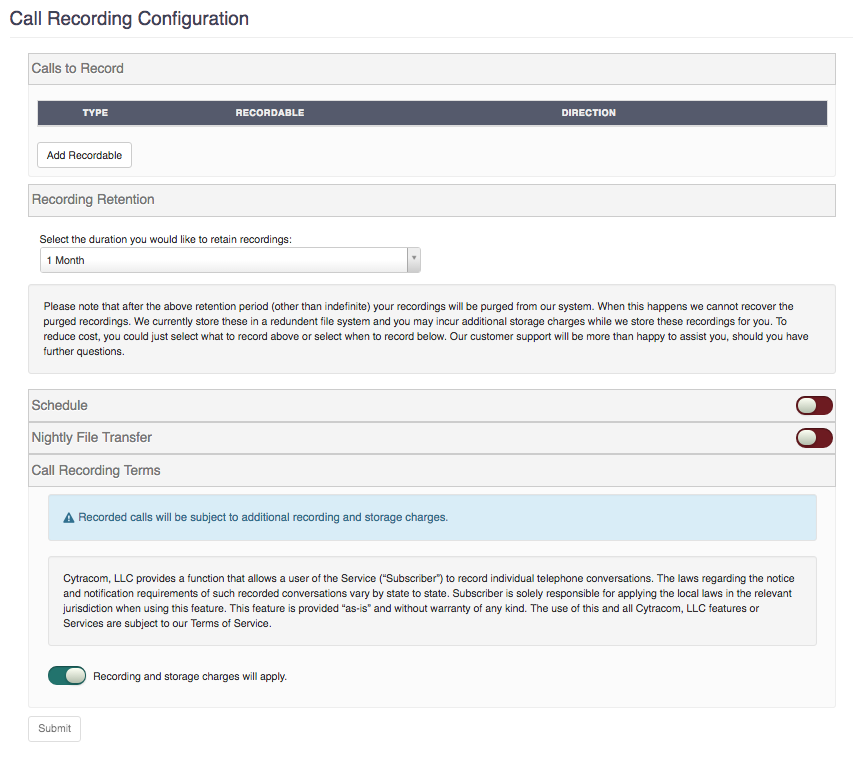 Call Recording Configuration

Calls to Record

| TYPE | RECORDABLE | DIRECTION |
|---|---|---|

Add Recordable

Recording Retention

Select the duration you would like to retain recordings:

1 Month

Please note that after the above retention period (other than indefinite) your recordings will be purged from our system. When this happens we cannot recover the purged recordings. We currently store these in a redundent file system and you may incur additional storage charges while we store these recordings for you. To reduce cost, you could just select what to record above or select when to record below. Our customer support will be more than happy to assist you, should you have further questions.

Schedule

Nightly File Transfer

Call Recording Terms

Recorded calls will be subject to additional recording and storage charges.

Cytracom, LLC provides a function that allows a user of the Service ("Subscriber") to record individual telephone conversations. The laws regarding the notice and notification requirements of such recorded conversations vary by state to state. Subscriber is solely responsible for applying the local laws in the relevant jurisdiction when using this feature. This feature is provided "as-is" and without warranty of any kind. The use of this and all Cytracom, LLC features or Services are subject to our Terms of Service.

Recording and storage charges will apply.

Submit